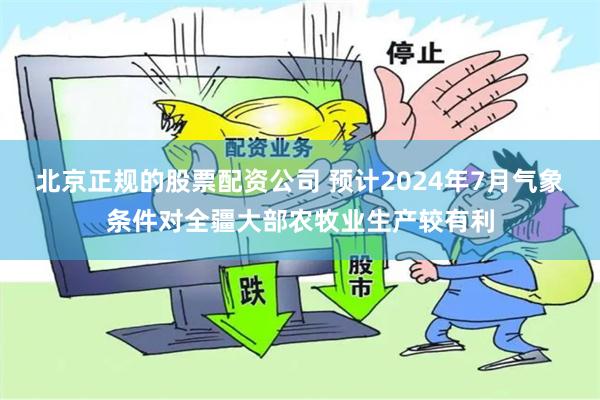 停止

配资业务

北京正规的股票配资公司 预计2024年7月气象条件对全疆大部农牧业生产较有利

跌

股市